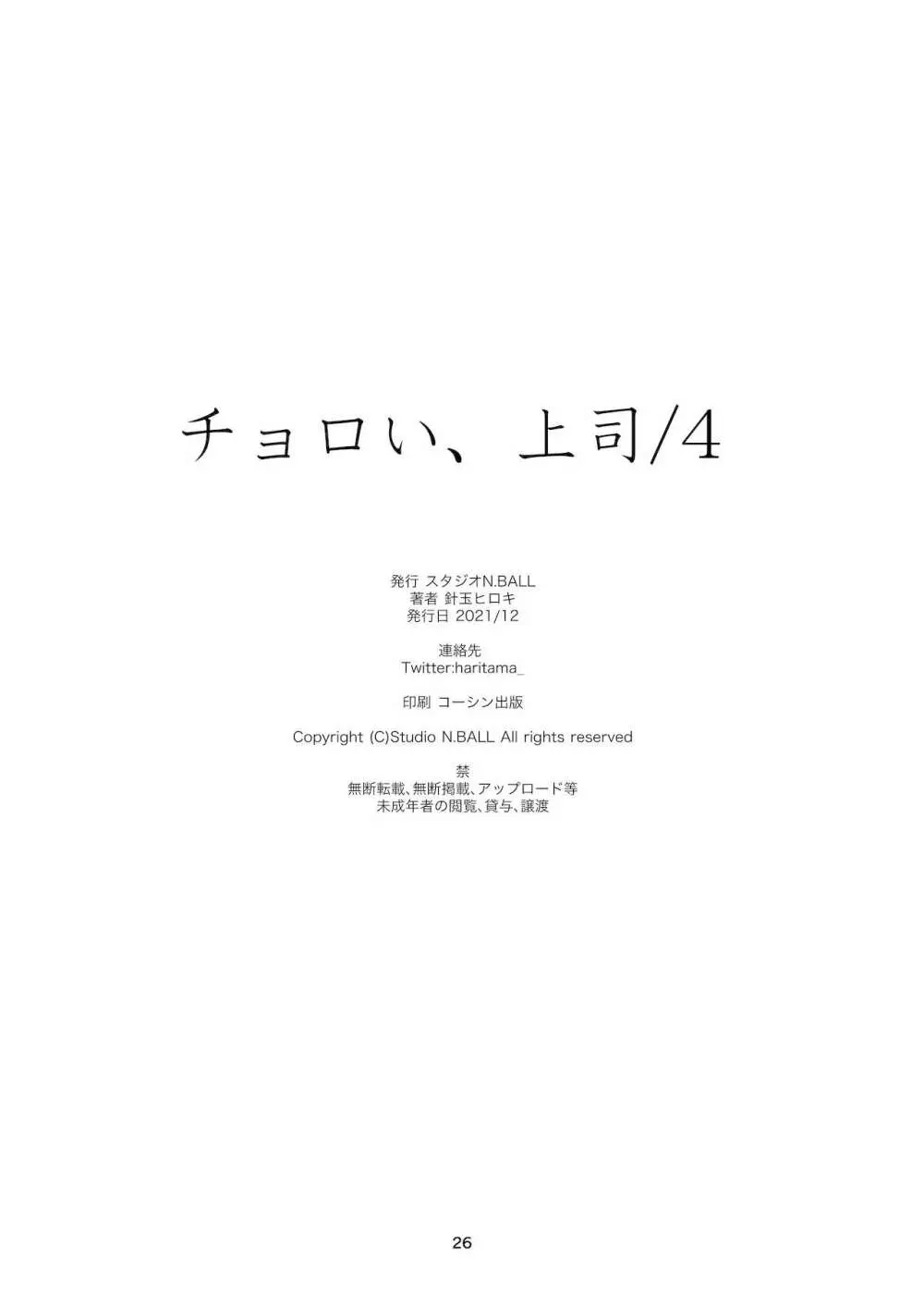 チョロい、上司/4

発行 スタジオN.BALL
著者 針玉ヒロキ
発行日 2021/12

連絡先
Twitter:haritama_

印刷 コーシン出版

Copyright (C)Studio N.BALL All rights reserved

禁
無断転載、無断掲載、アップロード等
未成年者の閲覧、貸与、譲渡

26